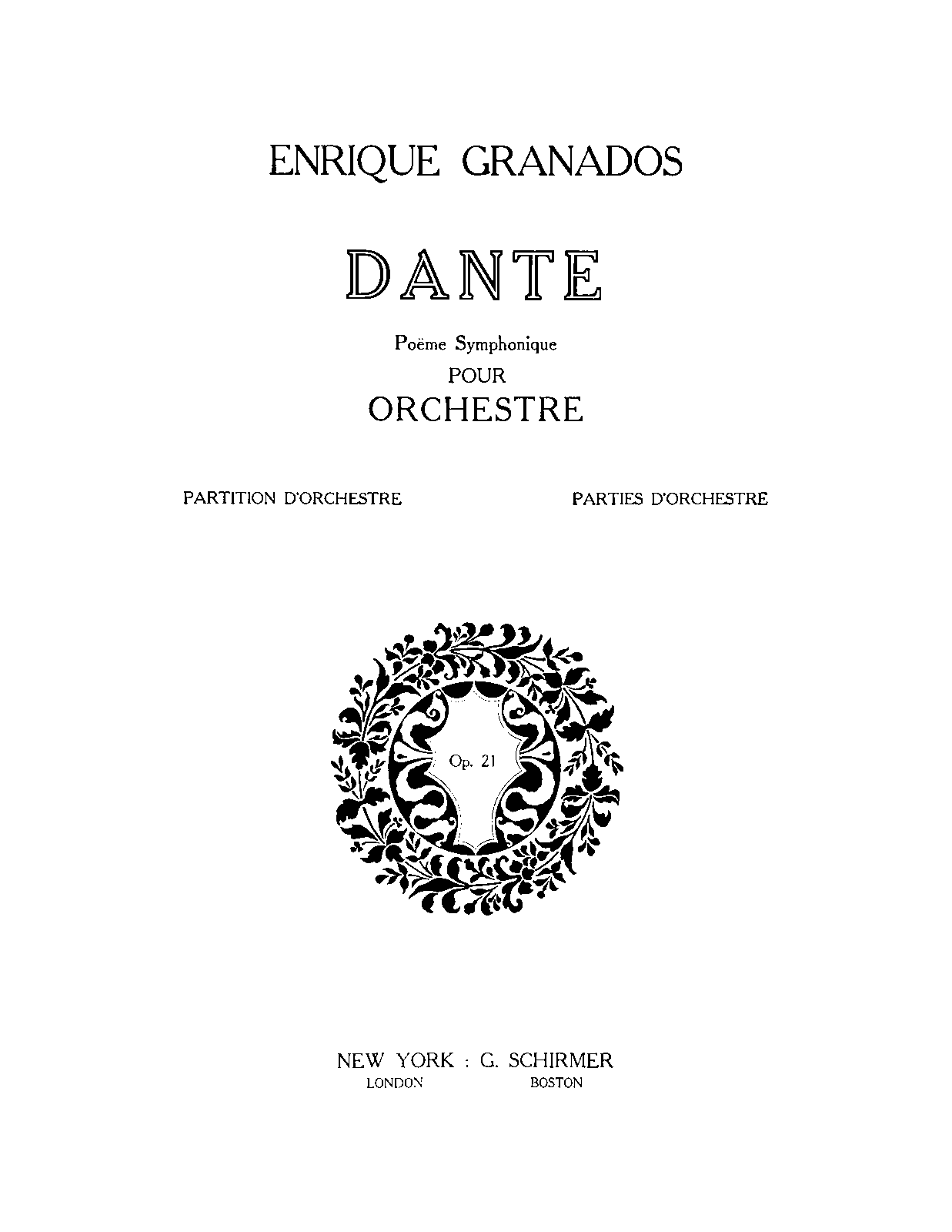 ENRIQUE GRANADOS

DANTE

Poëme Symphonique
POUR
ORCHESTRE

PARTITION D'ORCHESTRE

PARTIES D'ORCHESTRE

Op. 21

NEW YORK : G. SCHIRMER
LONDON BOSTON